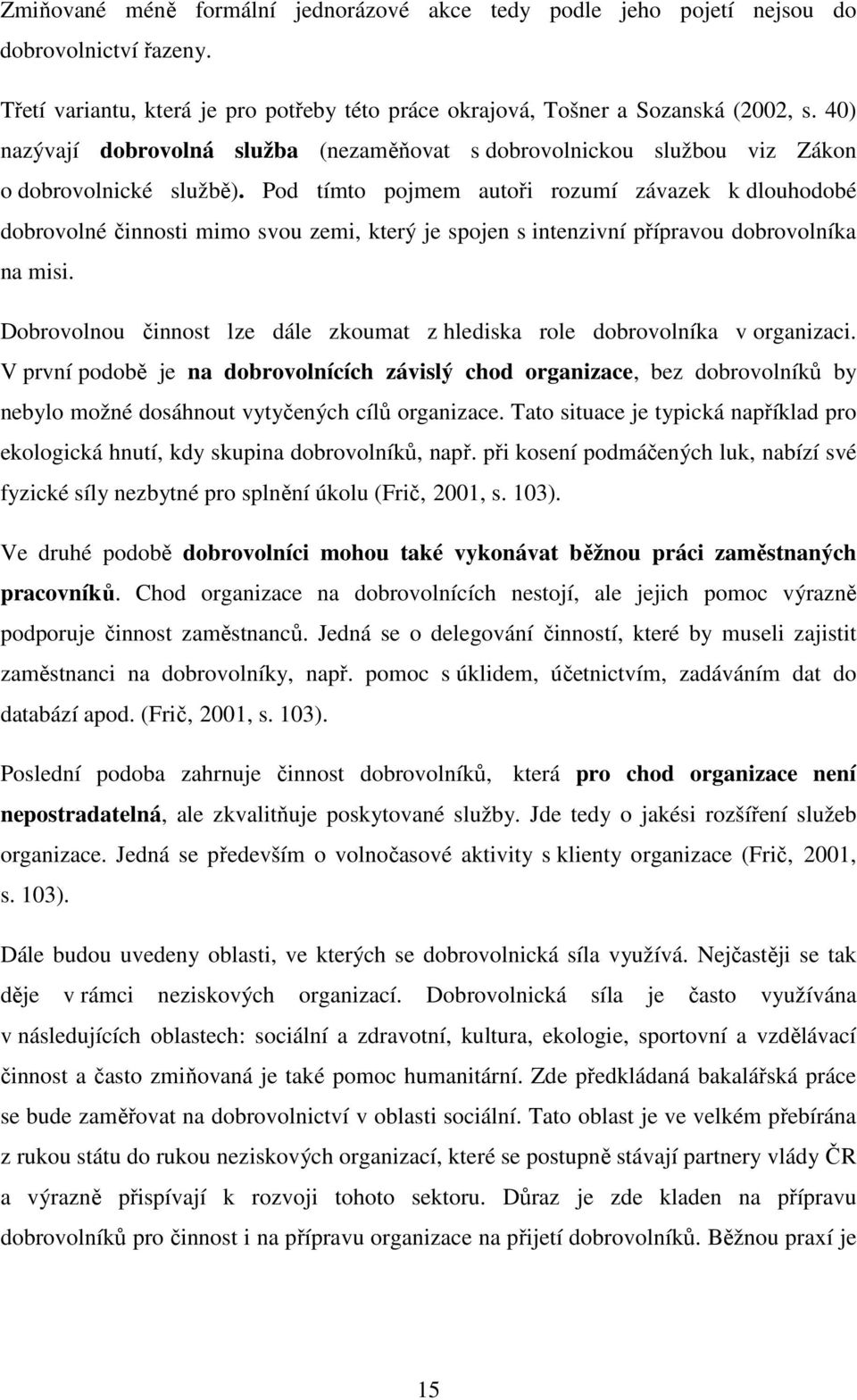 Zmiňované méně formální jednorázové akce tedy podle jeho pojetí nejsou do dobrovolnictví řazeny.

Třetí variantu, která je pro potřeby této práce okrajová, Tošner a Sozanská (2002, s. 40) nazývají dobrovolná služba (nezaměňovat s dobrovolnickou službou viz Zákon o dobrovolnické službě). Pod tímto pojmem autoři rozumí závazek k dlouhodobé dobrovolné činnosti mimo svou zemi, který je spojen s intenzivní přípravou dobrovolníka na misi.

Dobrovolnou činnost lze dále zkoumat z hlediska role dobrovolníka v organizaci. V první podobě je na dobrovolnících závislý chod organizace, bez dobrovolníků by nebylo možné dosáhnout vytyčených cílů organizace. Tato situace je typická například pro ekologická hnutí, kdy skupina dobrovolníků, např. při kosení podmáčených luk, nabízí své fyzické síly nezbytné pro splnění úkolu (Frič, 2001, s. 103).

Ve druhé podobě dobrovolníci mohou také vykonávat běžnou práci zaměstnaných pracovníků. Chod organizace na dobrovolnících nestojí, ale jejich pomoc výrazně podporuje činnost zaměstnanců. Jedná se o delegování činností, které by museli zajistit zaměstnanci na dobrovolníky, např. pomoc s úklidem, účetnictvím, zadáváním dat do databází apod. (Frič, 2001, s. 103).

Poslední podoba zahrnuje činnost dobrovolníků, která pro chod organizace není nepostradatelná, ale zkvalitňuje poskytované služby. Jde tedy o jakési rozšíření služeb organizace. Jedná se především o volnočasové aktivity s klienty organizace (Frič, 2001, s. 103).

Dále budou uvedeny oblasti, ve kterých se dobrovolnická síla využívá. Nejčastěji se tak děje v rámci neziskových organizací. Dobrovolnická síla je často využívána v následujících oblastech: sociální a zdravotní, kultura, ekologie, sportovní a vzdělávací činnost a často zmiňovaná je také pomoc humanitární. Zde předkládaná bakalářská práce se bude zaměřovat na dobrovolnictví v oblasti sociální. Tato oblast je ve velkém přebírána z rukou státu do rukou neziskových organizací, které se postupně stávají partnery vlády ČR a výrazně přispívají k rozvoji tohoto sektoru. Důraz je zde kladen na přípravu dobrovolníků pro činnost i na přípravu organizace na přijetí dobrovolníků. Běžnou praxí je

15